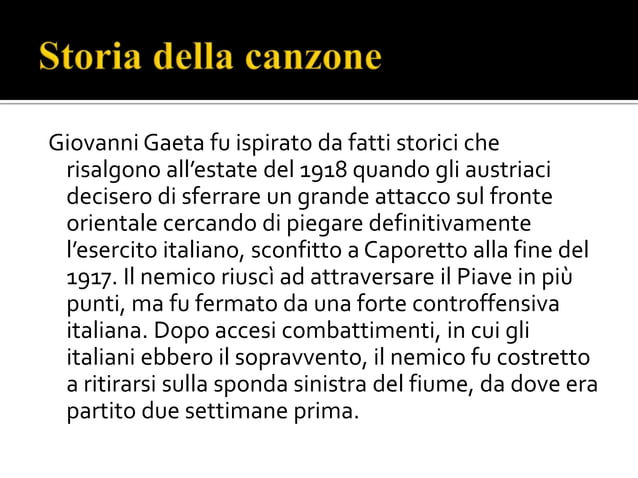 Storia della canzone

Giovanni Gaeta fu ispirato da fatti storici che risalgono all’estate del 1918 quando gli austriaci decisero di sferrare un grande attacco sul fronte orientale cercando di piegare definitivamente l’esercito italiano, sconfitto a Caporetto alla fine del 1917. Il nemico riuscì ad attraversare il Piave in più punti, ma fu fermato da una forte controffensiva italiana. Dopo accesi combattimenti, in cui gli italiani ebbero il sopravvento, il nemico fu costretto a ritirarsi sulla sponda sinistra del fiume, da dove era partito due settimane prima.